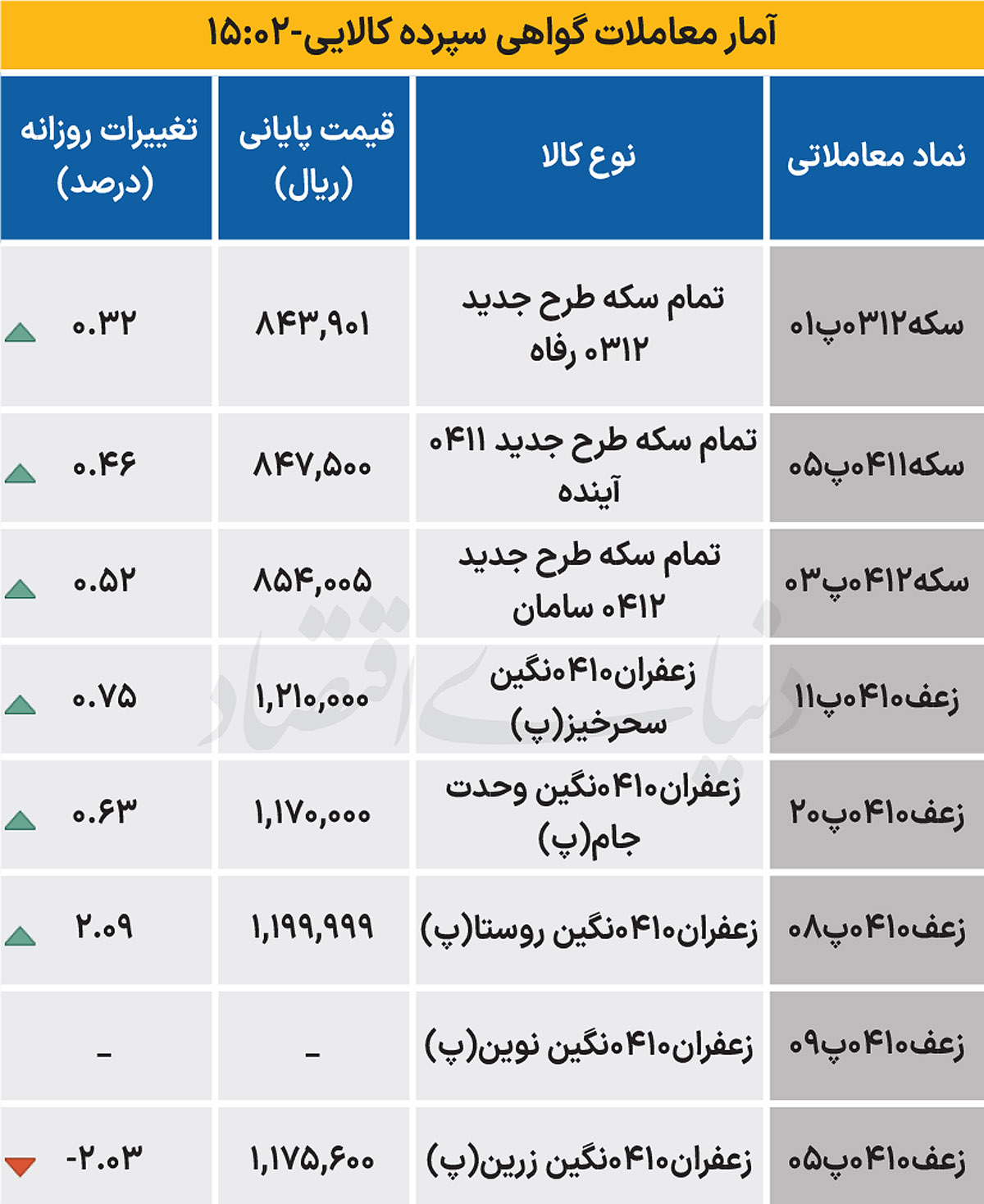 آمار معاملات گواهی سپرده کالایی-۱۵:۰۲

| نماد معاملاتی | نوع کالا | قیمت پایانی (ریال) | تغییرات روزانه (درصد) |
|---|---|---|---|
| سکه۰۳۱۲پ۰۱ | تمام سکه طرح جدید ۰۳۱۲ رفاه | ۸۴۳,۹۰۱ | ۰.۳۲ |
| سکه۰۴۱۱پ۰۵ | تمام سکه طرح جدید ۰۴۱۱ آینده | ۸۴۷,۵۰۰ | ۰.۴۶ |
| سکه۰۴۱۲پ۰۳ | تمام سکه طرح جدید ۰۴۱۲ سامان | ۸۵۴,۰۰۵ | ۰.۵۲ |
| زعف۰۴۱۰پ۱۱ | زعفران۰۴۱۰نگین سحرخیز(پ) | ۱,۲۱۰,۰۰۰ | ۰.۷۵ |
| زعف۰۴۱۰پ۲۰ | زعفران۰۴۱۰نگین وحدت جام(پ) | ۱,۱۷۰,۰۰۰ | ۰.۶۳ |
| زعف۰۴۱۰پ۰۸ | زعفران۰۴۱۰نگین روستا(پ) | ۱,۱۹۹,۹۹۹ | ۲.۰۹ |
| زعف۰۴۱۰پ۰۹ | زعفران۰۴۱۰نگین نوین(پ) | - | - |
| زعف۰۴۱۰پ۰۵ | زعفران۰۴۱۰نگین زرین(پ) | ۱,۱۷۵,۶۰۰ | -۲.۰۳ |

دنیای اقتصاد